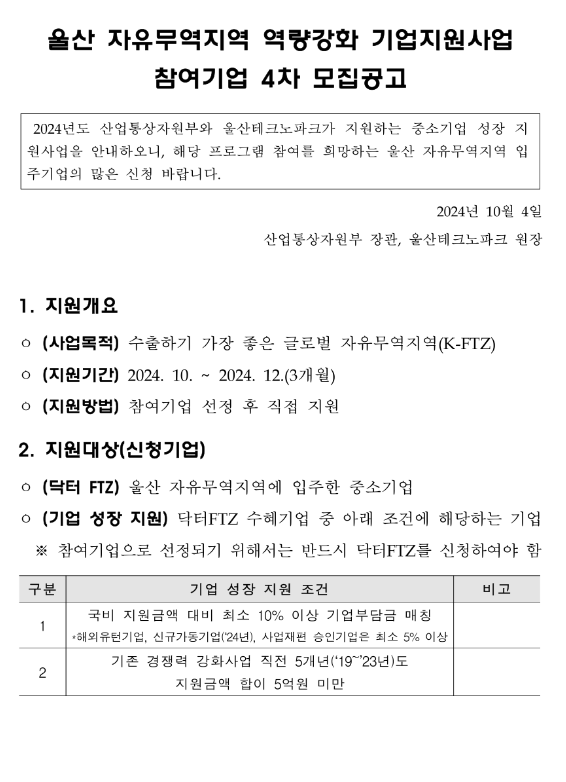 울산 자유무역지역 역량강화 기업지원사업
참여기업 4차 모집공고

2024년도 산업통상자원부와 울산테크노파크가 지원하는 중소기업 성장 지원사업을 안내하오니, 해당 프로그램 참여를 희망하는 울산 자유무역지역 입주기업의 많은 신청 바랍니다.

2024년 10월 4일
산업통상자원부 장관, 울산테크노파크 원장

1. 지원개요

○ (사업목적) 수출하기 가장 좋은 글로벌 자유무역지역(K-FTZ)

○ (지원기간) 2024. 10. ~ 2024. 12.(3개월)

○ (지원방법) 참여기업 선정 후 직접 지원

2. 지원대상(신청기업)

○ (닥터 FTZ) 울산 자유무역지역에 입주한 중소기업

○ (기업 성장 지원) 닥터FTZ 수혜기업 중 아래 조건에 해당하는 기업

※ 참여기업으로 선정되기 위해서는 반드시 닥터FTZ를 신청하여야 함

| 구분 | 기업 성장 지원 조건 | 비고 |
|---|---|---|
| 1 | 국비 지원금액 대비 최소 10% 이상 기업부담금 매칭 *해외유턴기업, 신규가동기업('24년), 사업재편 승인기업은 최소 5% 이상 | |
| 2 | 기존 경쟁력 강화사업 직전 5개년('19~'23년)도 지원금액 합이 5억원 미만 | |